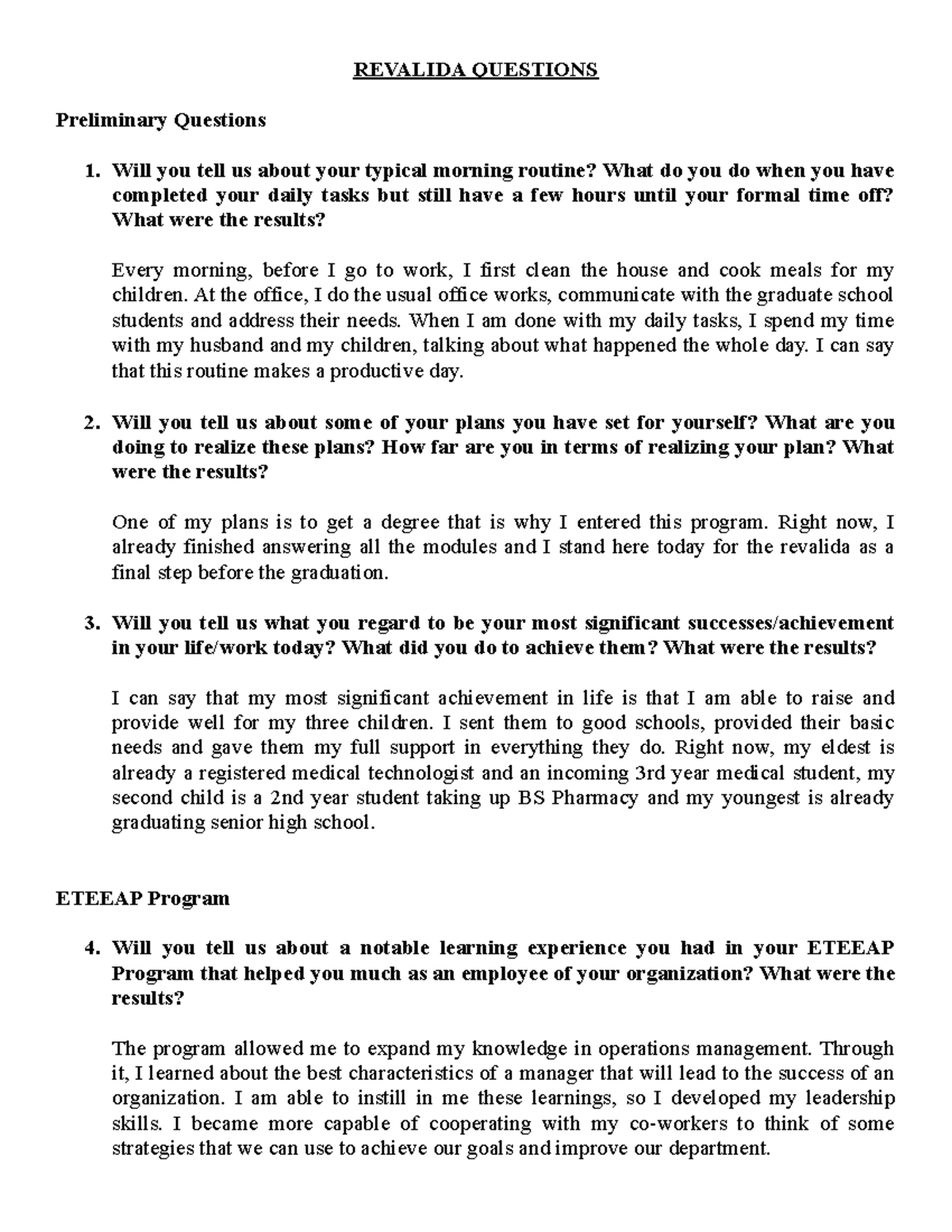 REVALIDA QUESTIONS

Preliminary Questions

1. Will you tell us about your typical morning routine? What do you do when you have completed your daily tasks but still have a few hours until your formal time off? What were the results?

Every morning, before I go to work, I first clean the house and cook meals for my children. At the office, I do the usual office works, communicate with the graduate school students and address their needs. When I am done with my daily tasks, I spend my time with my husband and my children, talking about what happened the whole day. I can say that this routine makes a productive day.

2. Will you tell us about some of your plans you have set for yourself? What are you doing to realize these plans? How far are you in terms of realizing your plan? What were the results?

One of my plans is to get a degree that is why I entered this program. Right now, I already finished answering all the modules and I stand here today for the revalida as a final step before the graduation.

3. Will you tell us what you regard to be your most significant successes/achievement in your life/work today? What did you do to achieve them? What were the results?

I can say that my most significant achievement in life is that I am able to raise and provide well for my three children. I sent them to good schools, provided their basic needs and gave them my full support in everything they do. Right now, my eldest is already a registered medical technologist and an incoming 3rd year medical student, my second child is a 2nd year student taking up BS Pharmacy and my youngest is already graduating senior high school.

ETEEAP Program

4. Will you tell us about a notable learning experience you had in your ETEEAP Program that helped you much as an employee of your organization? What were the results?

The program allowed me to expand my knowledge in operations management. Through it, I learned about the best characteristics of a manager that will lead to the success of an organization. I am able to instill in me these learnings, so I developed my leadership skills. I became more capable of cooperating with my co-workers to think of some strategies that we can use to achieve our goals and improve our department.